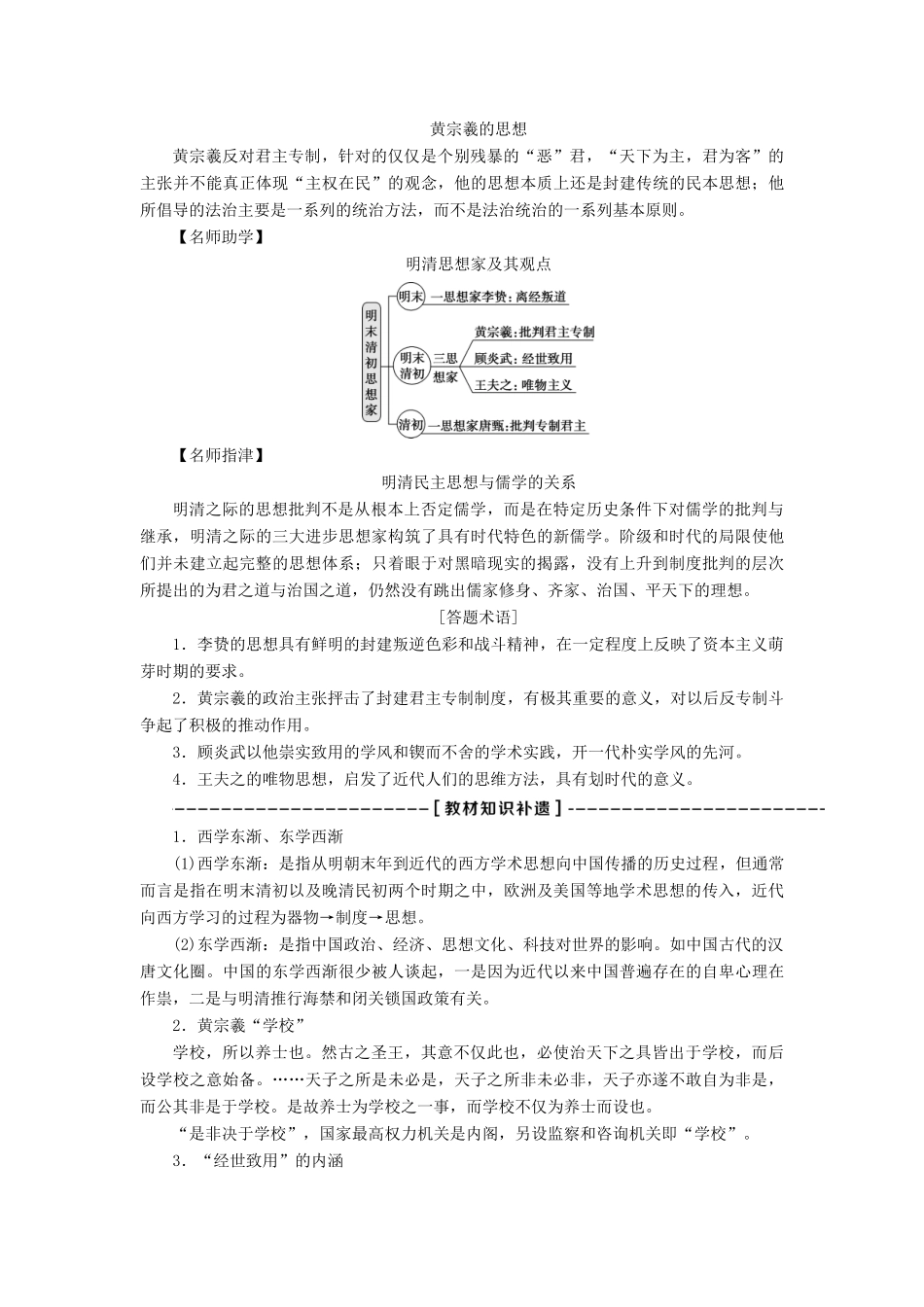 黄宗羲的思想

黄宗羲反对君主专制，针对的仅仅是个别残暴的“恶”君，“天下为主，君为客”的主张并不能真正体现“主权在民”的观念，他的思想本质上还是封建传统的民本思想；他所倡导的法治主要是一系列的统治方法，而不是法治统治的一系列基本原则。

【名师助学】

明清思想家及其观点

明末清初思想家

明末 一思想家李贽：离经叛道

明末清初 三思想家

黄宗羲：批判君主专制

顾炎武：经世致用

王夫之：唯物主义

清初 一思想家唐甄：批判专制君主

【名师指津】

明清民主思想与儒学的关系

明清之际的思想批判不是从根本上否定儒学，而是在特定历史条件下对儒学的批判与继承，明清之际的三大进步思想家构筑了具有时代特色的新儒学。阶级和时代的局限使他们并未建立起完整的思想体系；只着眼于对黑暗现实的揭露，没有上升到制度批判的层次所提出的为君之道与治国之道，仍然没有跳出儒家修身、齐家、治国、平天下的理想。

[答题术语]

1．李贽的思想具有鲜明的封建叛逆色彩和战斗精神，在一定程度上反映了资本主义萌芽时期的要求。

2．黄宗羲的政治主张抨击了封建君主专制制度，有极其重要的意义，对以后反专制斗争起了积极的推动作用。

3．顾炎武以他崇实致用的学风和锲而不舍的学术实践，开一代朴实学风的先河。

4．王夫之的唯物思想，启发了近代人们的思维方法，具有划时代的意义。

[教材知识补遗]

1．西学东渐、东学西渐

(1)西学东渐：是指从明朝末年到近代的西方学术思想向中国传播的历史过程，但通常而言是指在明末清初以及晚清民初两个时期之中，欧洲及美国等地学术思想的传入，近代向西方学习的过程为器物→制度→思想。

(2)东学西渐：是指中国政治、经济、思想文化、科技对世界的影响。如中国古代的汉唐文化圈。中国的东学西渐很少被人谈起，一是因为近代以来中国普遍存在的自卑心理在作祟，二是与明清推行海禁和闭关锁国政策有关。

2．黄宗羲“学校”

学校，所以养士也。然古之圣王，其意不仅此也，必使治天下之具皆出于学校，而后设学校之意始备。……天子之所是未必是，天子之所非未必非，天子亦遂不敢自为非是，而公其非是于学校。是故养士为学校之一事，而学校不仅为养士而设也。

“是非决于学校”，国家最高权力机关是内阁，另设监察和咨询机关即“学校”。

3．“经世致用”的内涵